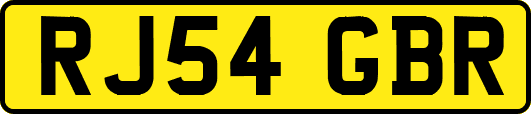 RJ54 GBR